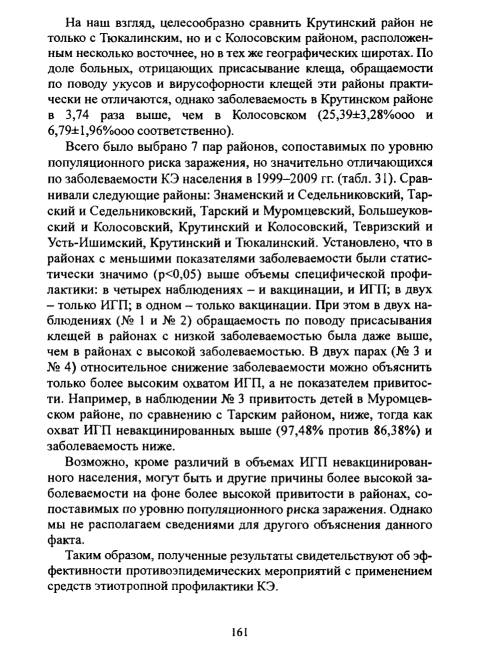 На наш взгляд, целесообразно сравнить Крутинский район не только с Тюкалинским, но и с Колосовским районом, расположенным несколько восточнее, но в тех же географических широтах. По доле больных, отрицающих присасывание клеща, обращаемости по поводу укусов и вирусофорности клещей эти районы практически не отличаются, однако заболеваемость в Крутинском районе в 3,74 раза выше, чем в Колосовском (25,39±3,28%ооо и 6,79±1,96%ооо соответственно).

Всего было выбрано 7 пар районов, сопоставимых по уровню популяционного риска заражения, но значительно отличающихся по заболеваемости КЭ населения в 1999–2009 гг. (табл. 31). Сравнивали следующие районы: Знаменский и Седельниковский, Тарский и Седельниковский, Тарский и Муромцевский, Большеуковский и Колосовский, Крутинский и Колосовский, Тевризский и Усть-Ишимский, Крутинский и Тюкалинский. Установлено, что в районах с меньшими показателями заболеваемости были статистически значимо (p<0,05) выше объемы специфической профилактики: в четырех наблюдениях – и вакцинации, и ИГП; в двух – только ИГП; в одном – только вакцинации. При этом в двух наблюдениях (№ 1 и № 2) обращаемость по поводу присасывания клещей в районах с низкой заболеваемостью была даже выше, чем в районах с высокой заболеваемостью. В двух парах (№ 3 и № 4) относительное снижение заболеваемости можно объяснить только более высоким охватом ИГП, а не показателем привитости. Например, в наблюдении № 3 привитость детей в Муромцевском районе, по сравнению с Тарским районом, ниже, тогда как охват ИГП невакцинированных выше (97,48% против 86,38%) и заболеваемость ниже.

Возможно, кроме различий в объемах ИГП невакцинированного населения, могут быть и другие причины более высокой заболеваемости на фоне более высокой привитости в районах, сопоставимых по уровню популяционного риска заражения. Однако мы не располагаем сведениями для другого объяснения данного факта.

Таким образом, полученные результаты свидетельствуют об эффективности противоэпидемических мероприятий с применением средств этиотропной профилактики КЭ.

161